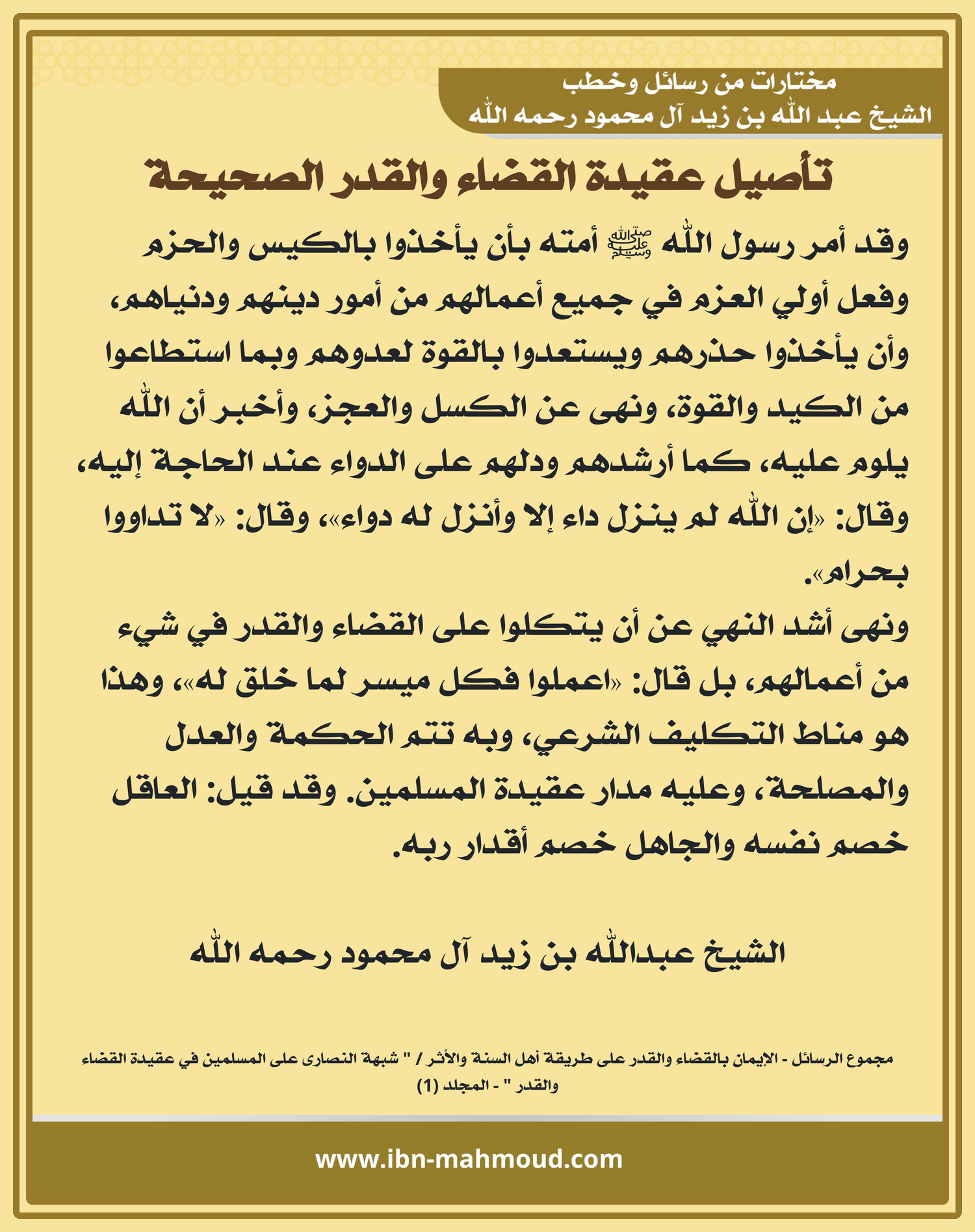 مختارات من رسائل وخطب
الشيخ عبد الله بن زيد آل محمود رحمه الله

تأصيل عقيدة القضاء والقدر الصحيحة

وقد أمر رسول الله ﷺ أمته بأن يأخذوا بالكيس والحزم وفعل أولي العزم في جميع أعمالهم من أمور دينهم ودنياهم، وأن يأخذوا حذرهم ويستعدوا بالقوة لعدوهم وبما استطاعوا من الكيد والقوة، ونهى عن الكسل والعجز، وأخبر أن الله يلوم عليه، كما أرشدهم ودلهم على الدواء عند الحاجة إليه، وقال: «إن الله لم ينزل داء إلا وأنزل له دواء»، وقال: «لا تداووا بحرام».
ونهى أشد النهي عن أن يتكلوا على القضاء والقدر في شيء من أعمالهم، بل قال: «اعملوا فكل ميسر لما خلق له»، وهذا هو مناط التكليف الشرعي، وبه تتم الحكمة والعدل والمصلحة، وعليه مدار عقيدة المسلمين. وقد قيل: العاقل خصم نفسه والجاهل خصم أقدار ربه.

الشيخ عبدالله بن زيد آل محمود رحمه الله

مجموع الرسائل - الإيمان بالقضاء والقدر على طريقة أهل السنة والأثر / " شبهة النصارى على المسلمين في عقيدة القضاء والقدر " - المجلد (1)

www.ibn-mahmoud.com